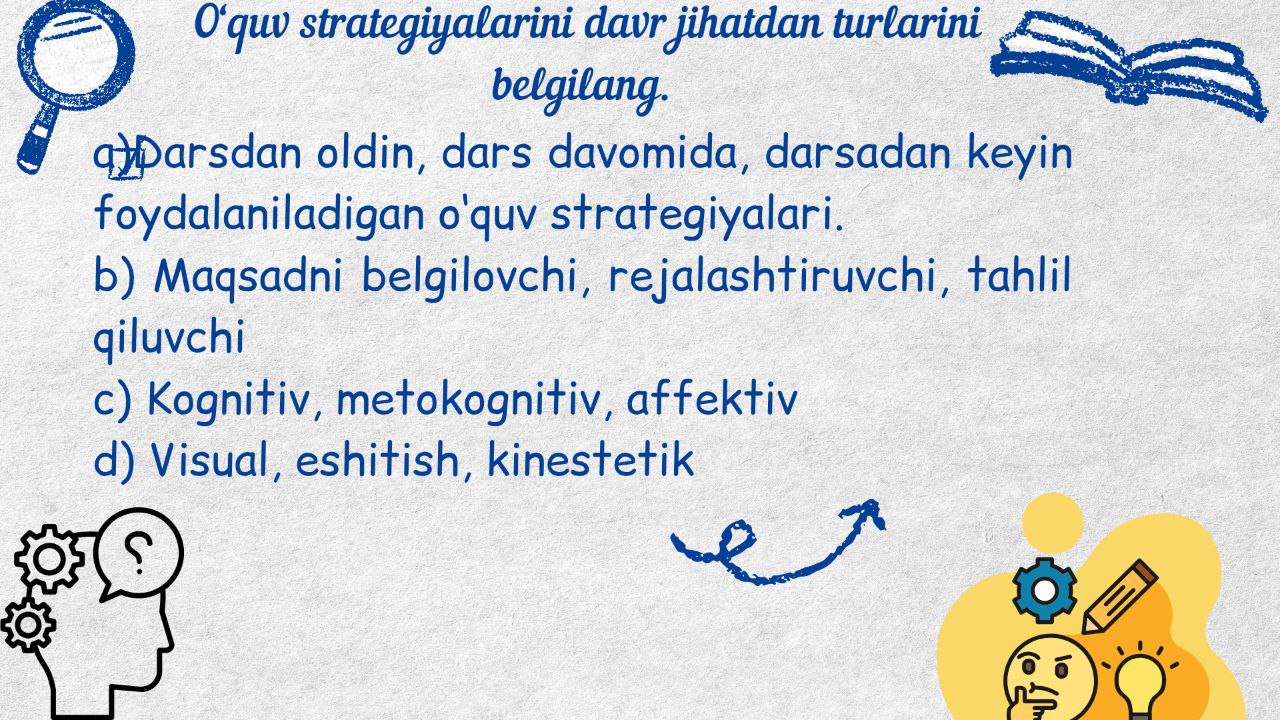 O'quv strategiyalarini davr jihatdan turlarini belgilang.

a) Darsdan oldin, dars davomida, darsadan keyin foydalaniladigan o'quv strategiyalari.
b) Maqsadni belgilovchi, rejalashtiruvchi, tahlil qiluvchi
c) Kognitiv, metokognitiv, affektiv
d) Visual, eshitish, kinestetik